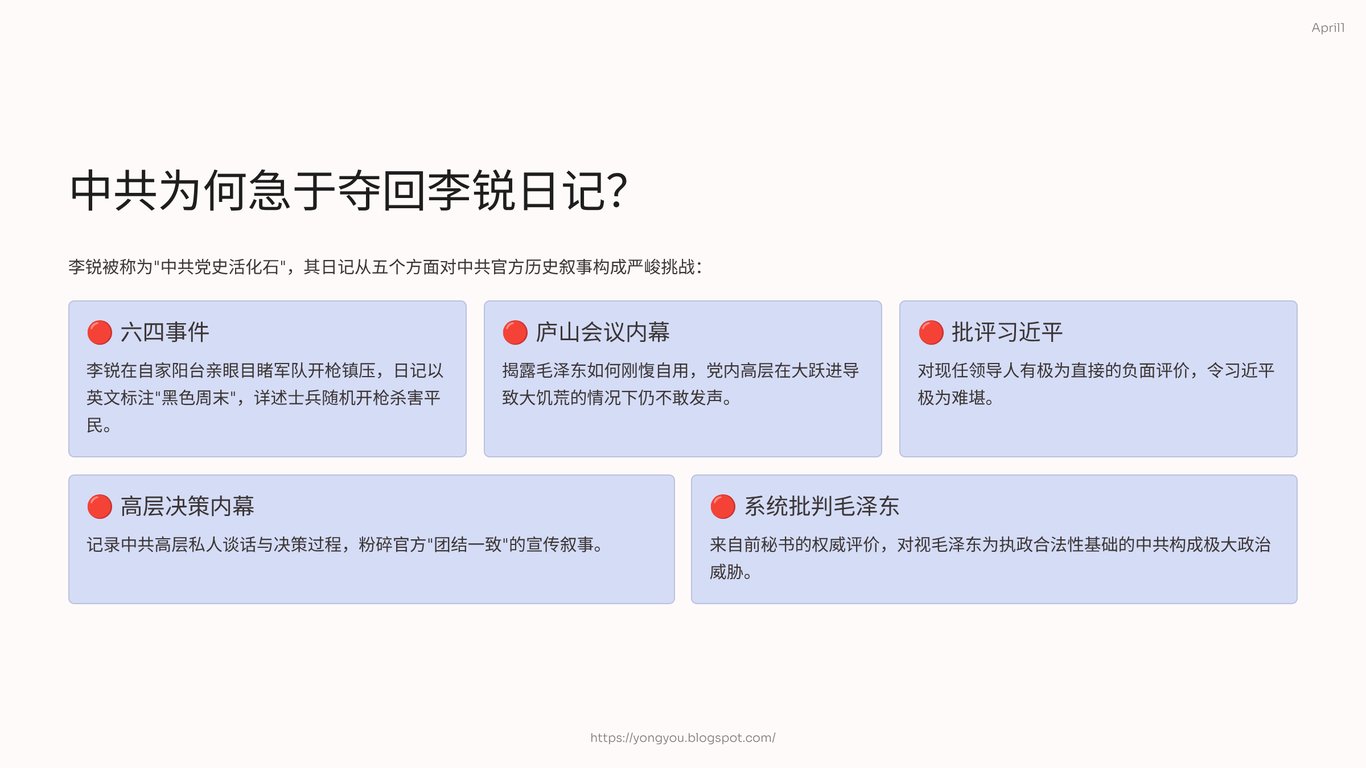 April1

中共为何急于夺回李锐日记?

李锐被称为“中共党史活化石”，其日记从五个方面对中共官方历史叙事构成严峻挑战:

🔴 六四事件

李锐在自家阳台亲眼目睹军队开枪镇压，日记以英文标注“黑色周末”，详述士兵随机开枪杀害平民。

🔴 庐山会议内幕

揭露毛泽东如何刚愎自用，党内高层在大跃进导致大饥荒的情况下仍不敢发声。

🔴 批评习近平

对现任领导人有极为直接的负面评价，令习近平极为难堪。

🔴 高层决策内幕

记录中共高层私人谈话与决策过程，粉碎官方“团结一致”的宣传叙事。

🔴 系统批判毛泽东

来自前秘书的权威评价，对视毛泽东为执政合法性基础的中共构成极大政治威胁。

https://yongyou.blogspot.com/